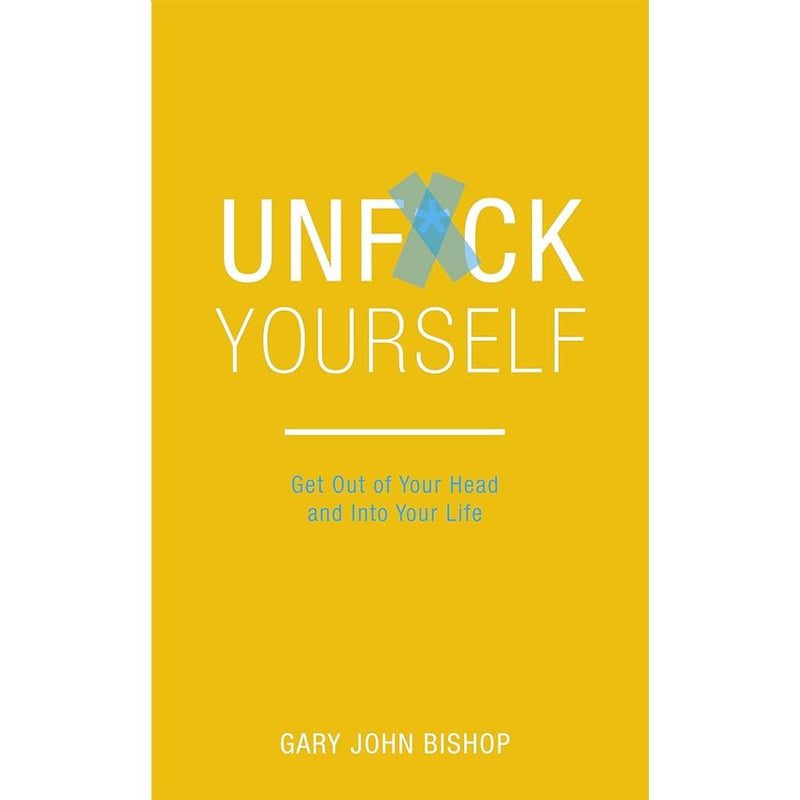 UNF*CK
YOURSELF

Get Out of Your Head
and Into Your Life

GARY JOHN BISHOP